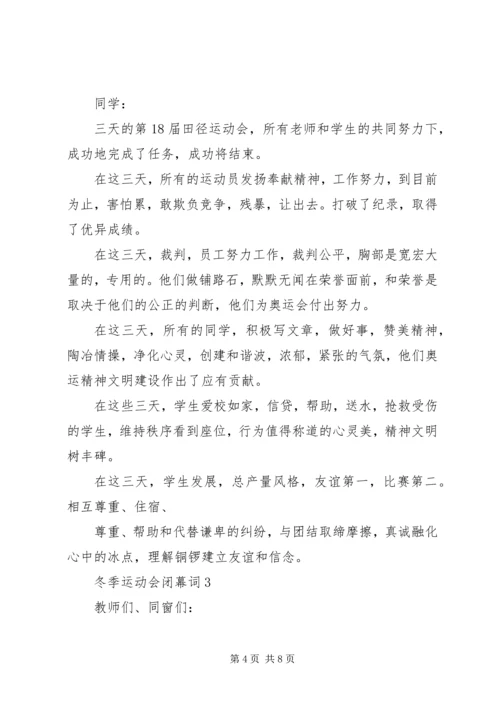 同学：

三天的第 18 届田径运动会，所有老师和学生的共同努力下，成功地完成了任务，成功将结束。

在这三天，所有的运动员发扬奉献精神，工作努力，到目前为止，害怕累，敢欺负竞争，残暴，让出去。打破了纪录，取得了优异成绩。

在这三天，裁判，员工努力工作，裁判公平，胸部是宽宏大量的，专用的。他们做铺路石，默默无闻在荣誉面前，和荣誉是取决于他们的公正的判断，他们为奥运会付出努力。

在这三天，所有的同学，积极写文章，做好事，赞美精神，陶冶情操，净化心灵，创建和谐波，浓郁，紧张的气氛，他们奥运精神文明建设作出了应有贡献。

在这些三天，学生爱校如家，信贷，帮助，送水，抢救受伤的学生，维持秩序看到座位，行为值得称道的心灵美，精神文明树丰碑。

在这三天，学生发展，总产量风格，友谊第一，比赛第二。相互尊重、住宿、

尊重、帮助和代替谦卑的纠纷，与团结取缔摩擦，真诚融化心中的冰点，理解铜锣建立友谊和信念。

冬季运动会闭幕词 3

教师们、同窗们:

第 4 页 共 8 页